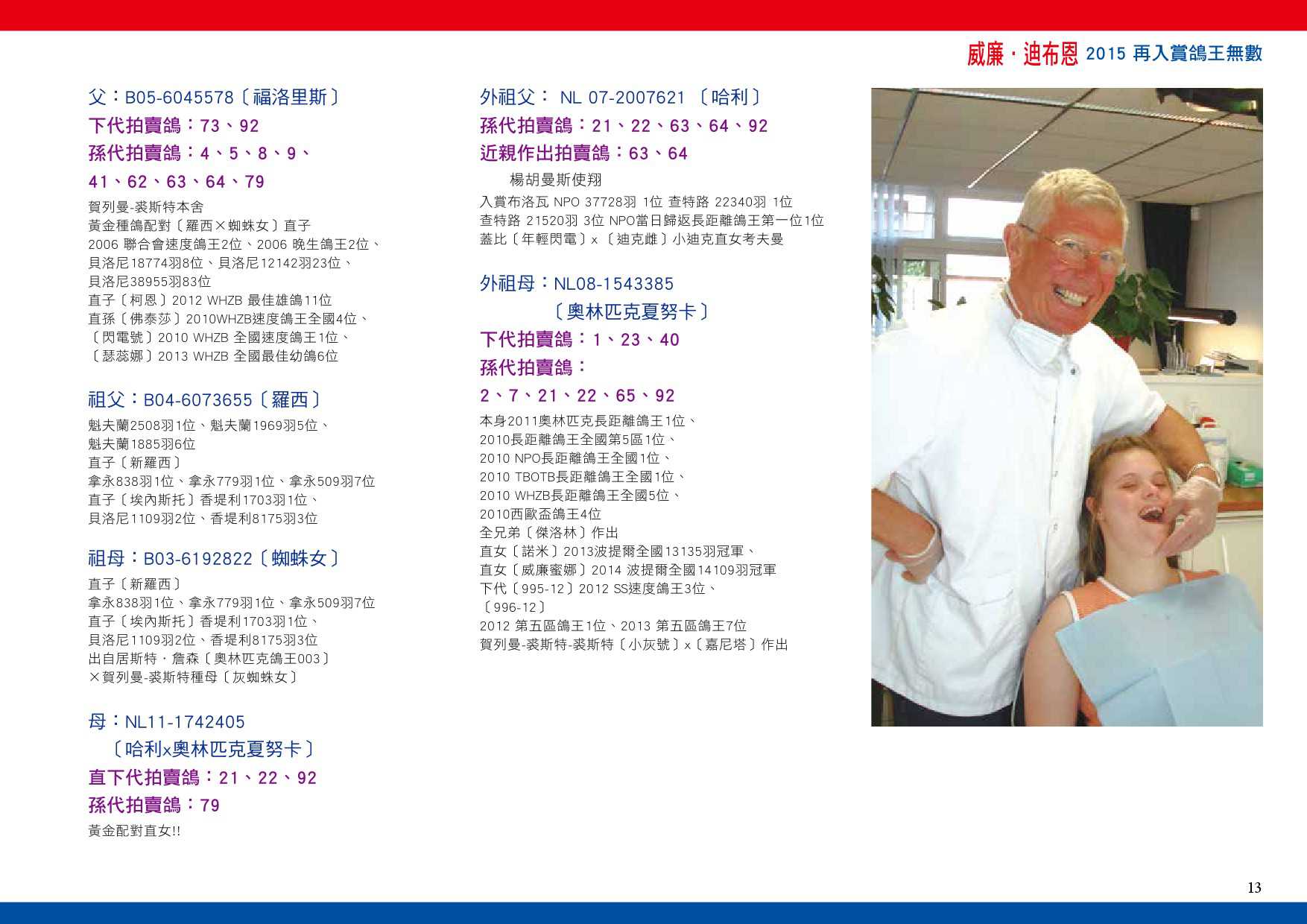 威廉．迪布恩 2015 再入賞鴿王無數

父：B05-6045578〔福洛里斯〕
下代拍賣鴿：73、92
孫代拍賣鴿：4、5、8、9、
41、62、63、64、79
賀列曼-裘斯特本舍
黃金種鴿配對〔羅西×蜘蛛女〕直子
2006 聯合會速度鴿王2位、2006 晚生鴿王2位、
貝洛尼18774羽8位、貝洛尼12142羽23位、
貝洛尼38955羽83位
直子〔柯恩〕2012 WHZB 最佳雄鴿11位
直孫〔佛泰莎〕2010WHZB速度鴿王全國4位、
〔閃電號〕2010 WHZB 全國速度鴿王1位、
〔瑟蕊娜〕2013 WHZB 全國最佳幼鴿6位

祖父：B04-6073655〔羅西〕
魁夫蘭2508羽1位、魁夫蘭1969羽5位、
魁夫蘭1885羽6位
直子〔新羅西〕
拿永838羽1位、拿永779羽1位、拿永509羽7位
直子〔埃內斯托〕香堤利1703羽1位、
貝洛尼1109羽2位、香堤利8175羽3位

祖母：B03-6192822〔蜘蛛女〕
直子〔新羅西〕
拿永838羽1位、拿永779羽1位、拿永509羽7位
直子〔埃內斯托〕香堤利1703羽1位、
貝洛尼1109羽2位、香堤利8175羽3位
出自居斯特．詹森〔奧林匹克鴿王003〕
×賀列曼-裘斯特種母〔灰蜘蛛女〕

母：NL11-1742405
〔哈利x奧林匹克夏努卡〕
直下代拍賣鴿：21、22、92
孫代拍賣鴿：79
黃金配對直女!!

外祖父： NL 07-2007621 〔哈利〕
孫代拍賣鴿：21、22、63、64、92
近親作出拍賣鴿：63、64
楊胡曼斯使翔
入賞布洛瓦 NPO 37728羽 1位 查特路 22340羽 1位
查特路 21520羽 3位 NPO當日歸返長距離鴿王第一位1位
蓋比〔年輕閃電〕x〔迪克雌〕小迪克直女考夫曼

外祖母：NL08-1543385
〔奧林匹克夏努卡〕
下代拍賣鴿：1、23、40
孫代拍賣鴿：
2、7、21、22、65、92
本身2011奧林匹克長距離鴿王1位、
2010長距離鴿王全國第5區1位、
2010 NPO長距離鴿王全國1位、
2010 TBOTB長距離鴿王全國1位、
2010 WHZB長距離鴿王全國5位、
2010西歐盃鴿王4位
全兄弟〔傑洛林〕作出
直女〔諾米〕2013波提爾全國13135羽冠軍、
直女〔威廉蜜娜〕2014 波提爾全國14109羽冠軍
下代〔995-12〕2012 SS速度鴿王3位、
〔996-12〕
2012 第五區鴿王1位、2013 第五區鴿王7位
賀列曼-裘斯特-裘斯特〔小灰號〕x〔嘉尼塔〕作出

13